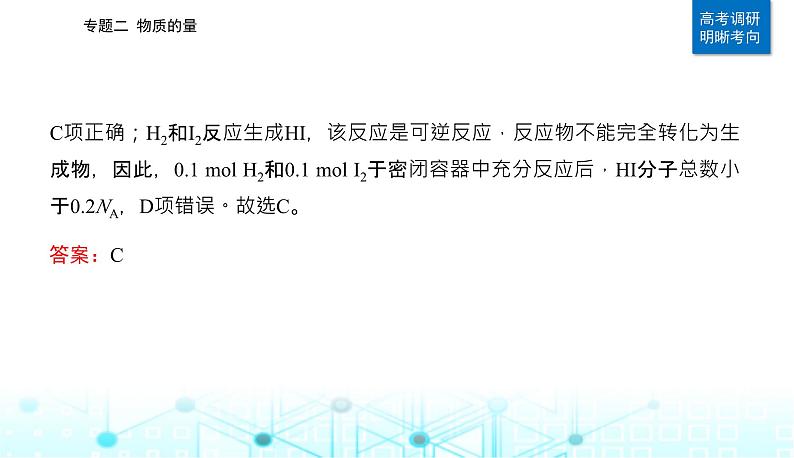 专题二 物质的量

高考调研
明晰考向

C项正确；$H_2$和$I_2$反应生成HI，该反应是可逆反应，反应物不能完全转化为生成物，因此，0.1 mol $H_2$和0.1 mol $I_2$于密闭容器中充分反应后，HI分子总数小于$0.2N_A$，D项错误。故选C。

答案：C